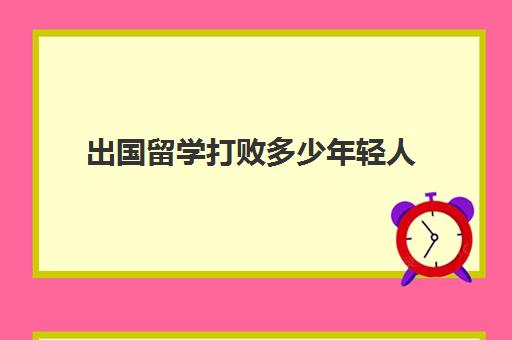 出国留学打败多少年轻人